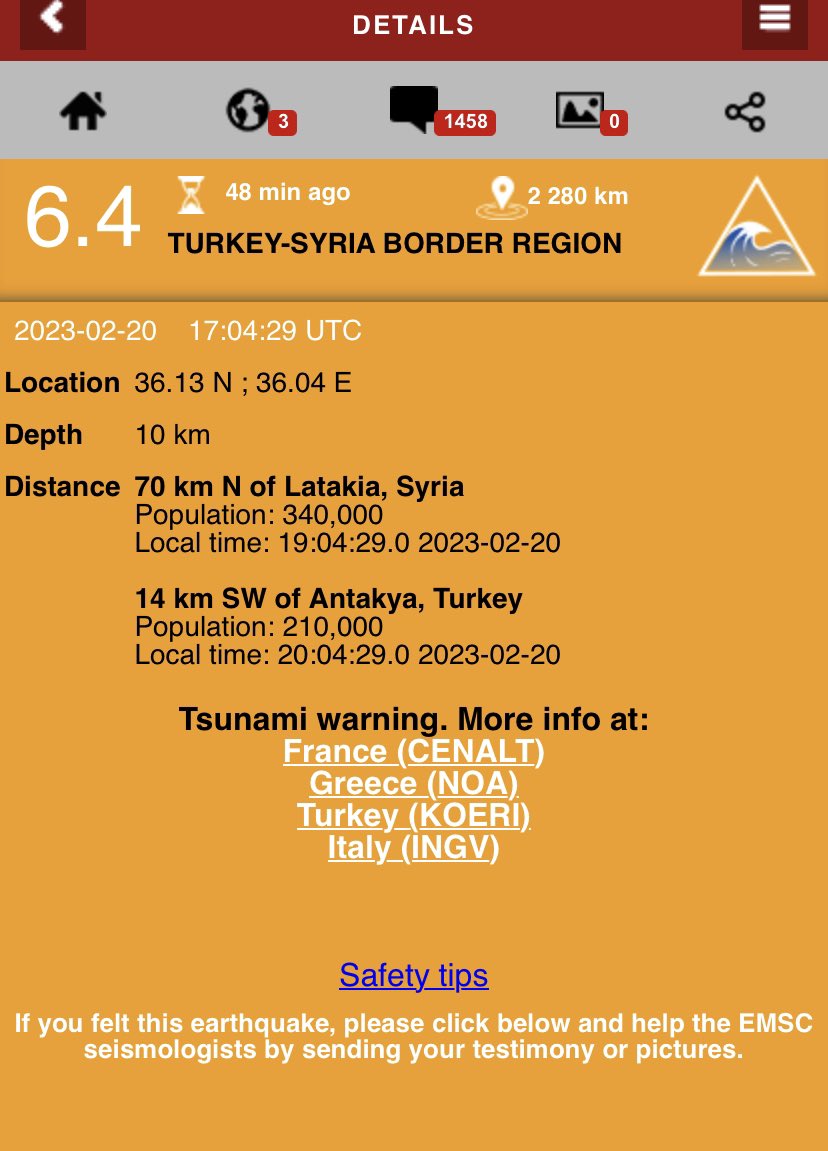 DETAILS

3 1458 0

6.4 48 min ago 2 280 km
TURKEY-SYRIA BORDER REGION

2023-02-20 17:04:29 UTC

Location 36.13 N ; 36.04 E

Depth 10 km

Distance 70 km N of Latakia, Syria
Population: 340,000
Local time: 19:04:29.0 2023-02-20

14 km SW of Antakya, Turkey
Population: 210,000
Local time: 20:04:29.0 2023-02-20

Tsunami warning. More info at:
France (CENALT)
Greece (NOA)
Turkey (KOERI)
Italy (INGV)

Safety tips

If you felt this earthquake, please click below and help the EMSC seismologists by sending your testimony or pictures.